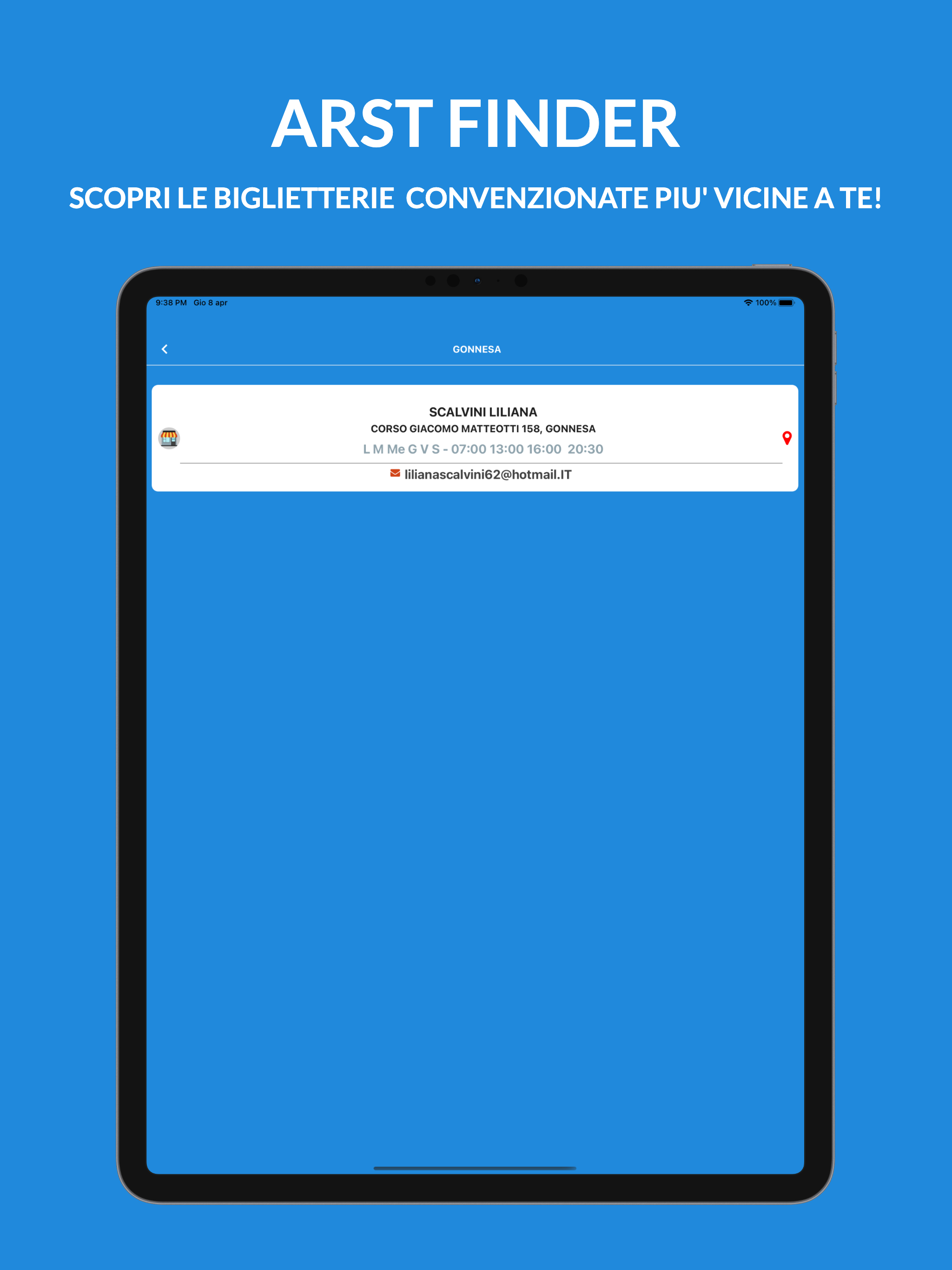 ARST FINDER

SCOPRI LE BIGLIETTERIE CONVENZIONATE PIU' VICINE A TE!

9:38 PM Gio 8 apr

100%

GONNESA

SCALVINI LILIANA

CORSO GIACOMO MATTEOTTI 158, GONNESA

L M Me G V S - 07:00 13:00 16:00 20:30

lilianascalvini62@hotmail.IT